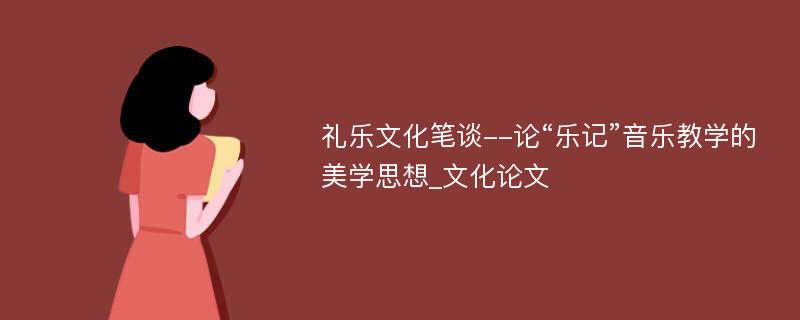 礼乐文化笔谈--论“乐记”音乐教学的美学思想_文化论文